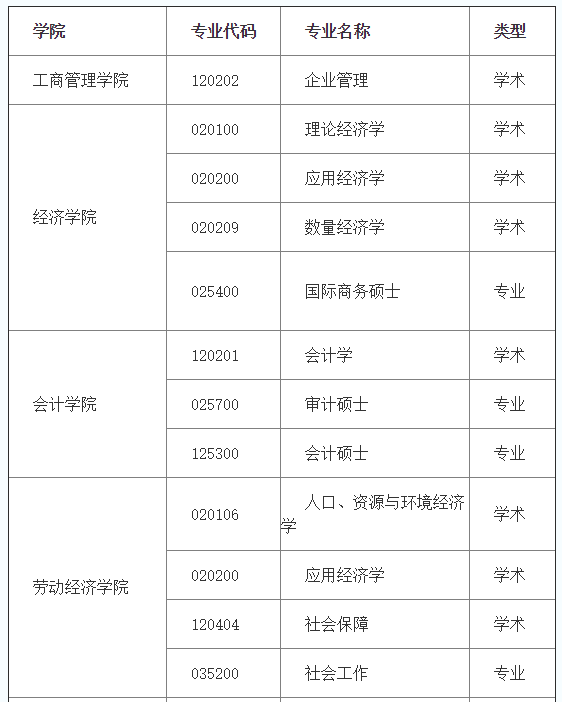 | 学院 | 专业代码 | 专业名称 | 类型 |
|---|---|---|---|
| 工商管理学院 | 120202 | 企业管理 | 学术 |
| 经济学院 | 020100 | 理论经济学 | 学术 |
|  | 020200 | 应用经济学 | 学术 |
|  | 020209 | 数量经济学 | 学术 |
|  | 025400 | 国际商务硕士 | 专业 |
| 会计学院 | 120201 | 会计学 | 学术 |
|  | 025700 | 审计硕士 | 专业 |
|  | 125300 | 会计硕士 | 专业 |
| 劳动经济学院 | 020106 | 人口、资源与环境经济学 | 学术 |
|  | 020200 | 应用经济学 | 学术 |
|  | 120404 | 社会保障 | 学术 |
|  | 035200 | 社会工作 | 专业 |